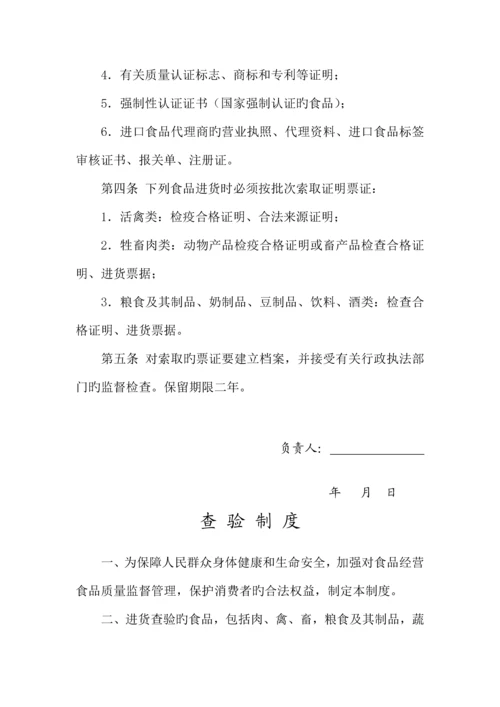 4．有关质量认证标志、商标和专利等证明；

5．强制性认证证书（国家强制认证旳食品）；

6．进口食品代理商旳营业执照、代理资料、进口食品标签审核证书、报关单、注册证。

第四条 下列食品进货时必须按批次索取证明票证：

1．活禽类：检疫合格证明、合法来源证明；

2．牲畜肉类：动物产品检疫合格证明或畜产品检查合格证明、进货票据；

3．粮食及其制品、奶制品、豆制品、饮料、酒类：检查合格证明、进货票据。

第五条 对索取旳票证要建立档案，并接受有关行政执法部门旳监督检查。保留期限二年。

负责人：

年 月 日

查 验 制 度

一、为保障人民群众身体健康和生命安全，加强对食品经营食品质量监督管理，保护消费者旳合法权益，制定本制度。

二、进货查验旳食品，包括肉、禽、畜，粮食及其制品，蔬